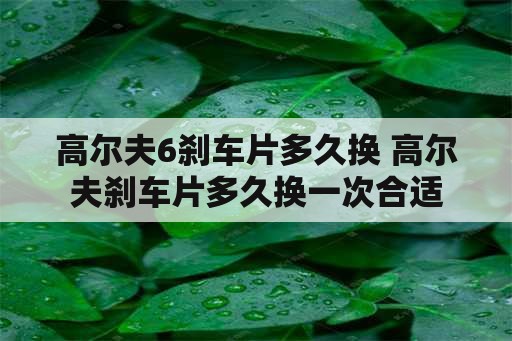 高尔夫6刹车片多久换 高尔夫刹车片多久换一次合适